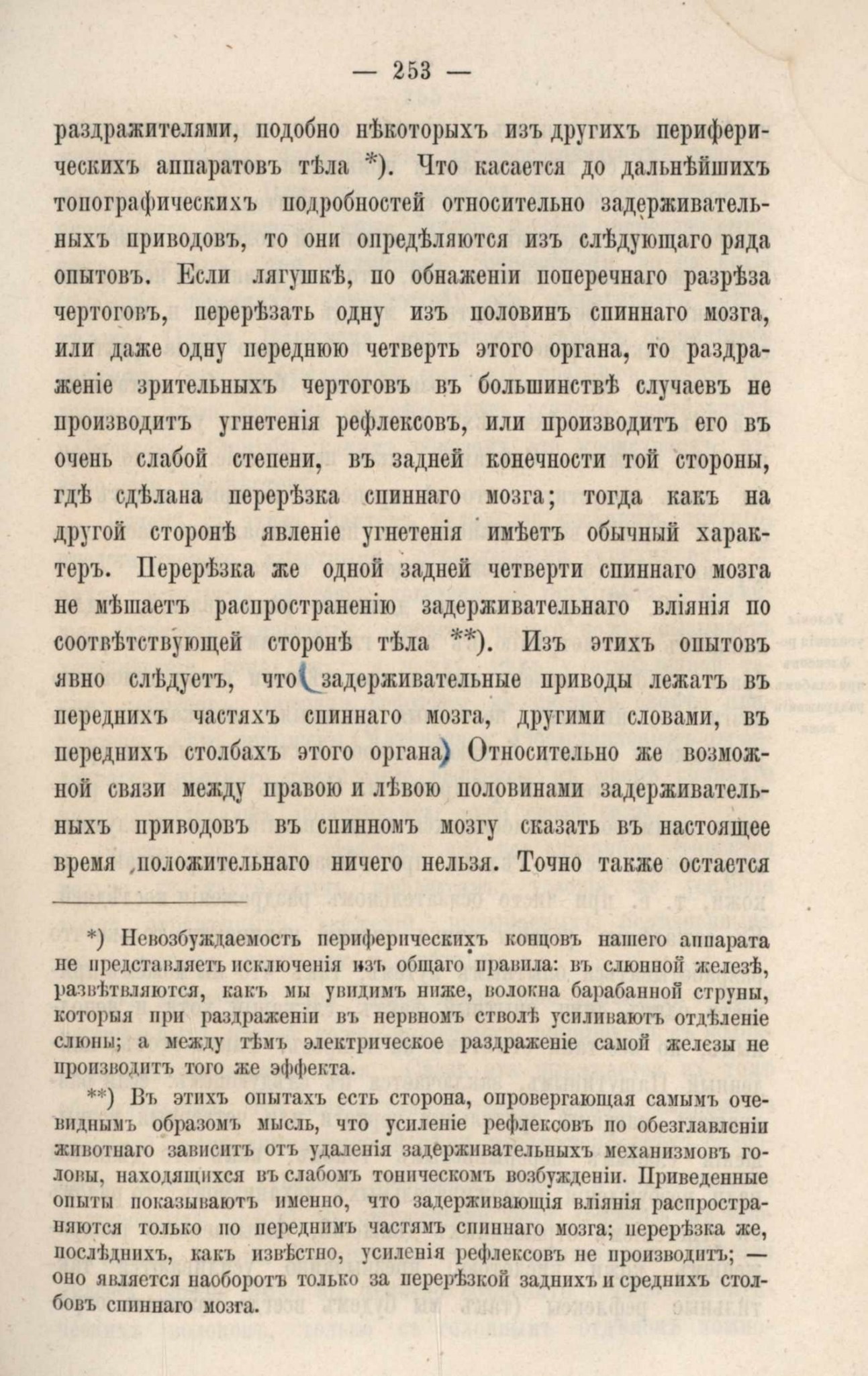 — 253 —

раздражителями, подобно нѣкоторыхъ изъ другихъ периферическихъ аппаратовъ тѣла *). Что касается до дальнѣйшихъ топографическихъ подробностей относительно задерживательныхъ приводовъ, то они опредѣляются изъ слѣдующаго ряда опытовъ. Если лягушкѣ, по обнаженіи поперечнаго разрѣза чертоговъ, перерѣзать одну изъ половинъ спиннаго мозга, или даже одну переднюю четверть этого органа, то раздраженіе зрительныхъ чертоговъ въ большинствѣ случаевъ не производитъ угнетенія рефлексовъ, или производитъ его въ очень слабой степени, въ задней конечности той стороны, гдѣ сдѣлана перерѣзка спиннаго мозга; тогда какъ на другой сторонѣ явленіе угнетенія имѣетъ обычный характеръ. Перерѣзка же одной задней четверти спиннаго мозга не мѣшаетъ распространенію задерживательнаго вліянія по соотвѣтствующей сторонѣ тѣла **). Изъ этихъ опытовъ явно слѣдуетъ, что задерживательные приводы лежатъ въ переднихъ частяхъ спиннаго мозга, другими словами, въ переднихъ столбахъ этого органа. Относительно же возможной связи между правою и лѣвою половинами задерживательныхъ приводовъ въ спинномъ мозгу сказать въ настоящее время положительнаго ничего нельзя. Точно также остается

*) Невозбуждаемость периферическихъ концовъ нашего аппарата не представляетъ исключенія изъ общаго правила: въ слюнной железѣ, развѣтвляются, какъ мы увидимъ ниже, волокна барабанной струны, которыя при раздраженіи въ нервномъ стволѣ усиливаютъ отдѣленіе слюны; а между тѣмъ электрическое раздраженіе самой железы не производитъ того же эффекта.

**) Въ этихъ опытахъ есть сторона, опровергающая самымъ очевиднымъ образомъ мысль, что усиленіе рефлексовъ по обезглавленіи животнаго зависитъ отъ удаленія задерживательныхъ механизмовъ головы, находящихся въ слабомъ тоническомъ возбужденіи. Приведенные опыты показываютъ именно, что задерживающія вліянія распространяются только по переднимъ частямъ спиннаго мозга; перерѣзка же, послѣднихъ, какъ извѣстно, усиленія рефлексовъ не производитъ; — оно является наоборотъ только за перерѣзкой заднихъ и среднихъ столбовъ спиннаго мозга.